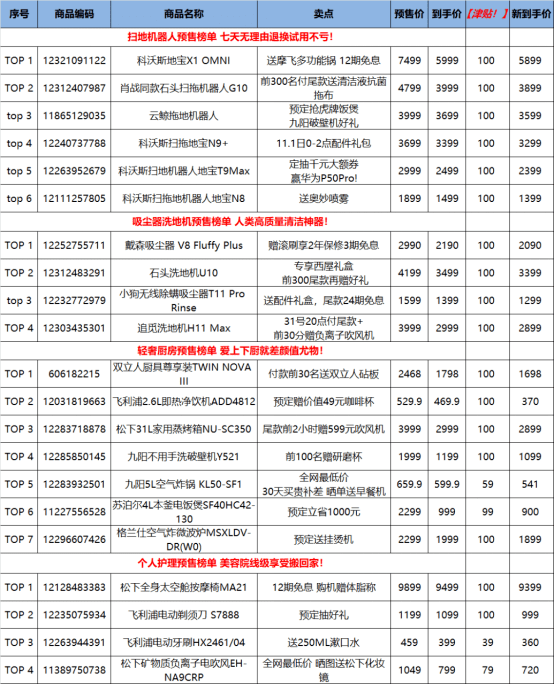 | 序号 | 商品编码 | 商品名称 | 卖点 | 预售价 | 到手价 | 【津贴！】 | 新到手价 |
|---|---|---|---|---|---|---|---|
| 扫地机器人预售榜单 七天无理由退换试用不亏！ | | | | | | | |
| TOP 1 | 12321091122 | 科沃斯地宝X1 OMNI | 送摩飞多功能锅 12期免息 | 7499 | 5999 | 100 | 5899 |
| TOP 2 | 12312407987 | 肖战同款石头扫拖机器人G10 | 前300名付尾款送清洁液抗菌拖布 | 4799 | 3999 | 100 | 3899 |
| top 3 | 11865129035 | 云鲸拖地机器人 | 预定抢虎牌饭煲 九阳破壁机好礼 | 3999 | 3699 | 100 | 3599 |
| top 4 | 12240737788 | 科沃斯扫拖地宝N9+ | 11.1日0-2点配件礼包 | 3699 | 3399 | 100 | 3299 |
| top 5 | 12263952679 | 科沃斯扫地机器人地宝T9Max | 定抽千元大额券 赢华为P50Pro! | 2999 | 2499 | 100 | 2399 |
| top 6 | 12111257805 | 科沃斯扫拖地机器人地宝N8 | 送奥妙喷雾 | 1899 | 1499 | 100 | 1399 |
| 吸尘器洗地机预售榜单 人类高质量清洁神器！ | | | | | | | |
| TOP 1 | 12252755711 | 戴森吸尘器 V8 Fluffy Plus | 赠滚刷享2年保修3期免息 | 2990 | 2190 | 100 | 2090 |
| TOP 2 | 12312483291 | 石头洗地机U10 | 专享西屋礼盒 前300尾款再赠好礼 | 4199 | 3499 | 100 | 3399 |
| top 3 | 12232772979 | 小狗无线除螨吸尘器T11 Pro Rinse | 送配件礼盒，尾款24期免息 | 1599 | 1399 | 100 | 1299 |
| TOP 4 | 12303435301 | 追觅洗地机H11 Max | 31号20点付尾款+ 前30分赠负离子吹风机 | 3999 | 2999 | 100 | 2899 |
| 轻奢厨房预售榜单 爱上下厨就差颜值尤物！ | | | | | | | |
| TOP 1 | 606182215 | 双立人厨具尊享装TWIN NOVA III | 付款前30名送双立人砧板 | 2468 | 1798 | 100 | 1698 |
| TOP 2 | 12031819663 | 飞利浦2.6L即热净饮机ADD4812 | 预定赠价值49元咖啡杯 | 529.9 | 469.9 | 100 | 370 |
| TOP 3 | 12283718878 | 松下31L家用蒸烤箱NU-SC350 | 尾款前2小时赠599元吹风机 | 3999 | 2999 | 100 | 2899 |
| TOP 4 | 12285850145 | 九阳不用手洗破壁机Y521 | 前100名赠研磨杯 | 1999 | 1199 | 100 | 1099 |
| TOP 5 | 12283932501 | 九阳5L空气炸锅 KL50-SF1 | 全网最低价 30天买贵补差 晒单送早餐机 | 659.9 | 599.9 | 59 | 541 |
| TOP 6 | 11227556528 | 苏泊尔4L本釜电饭煲SF40HC42-130 | 预定立省1000元 | 2299 | 999 | 99 | 900 |
| TOP 7 | 12296607426 | 格兰仕空气炸微波炉MSXLDV-DR(W0) | 预定送挂烫机 | 2299 | 1999 | 100 | 1899 |
| 个人护理预售榜单 美容院线级享受搬回家！ | | | | | | | |
| TOP 1 | 12128483383 | 松下全身太空舱按摩椅MA21 | 12期免息 购机赠体脂称 | 9899 | 9499 | 100 | 9399 |
| TOP 2 | 12235075934 | 飞利浦电动剃须刀 S7888 | 预定抽好礼 | 1199 | 1099 | 100 | 999 |
| TOP 3 | 12263944391 | 飞利浦电动牙刷HX2461/04 | 送250ML漱口水 | 459 | 399 | 39 | 360 |
| TOP 4 | 11389750738 | 松下矿物质负离子电吹风EH-NA9CRP | 全网最低价 晒图送松下化妆镜 | 1049 | 799 | 79 | 720 |